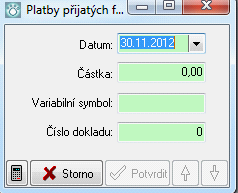 Platby přijatých f...

Datum: 30.11.2012

Částka: 0,00

Variabilní symbol:

Číslo dokladu: 0

Storno

Potvrdit